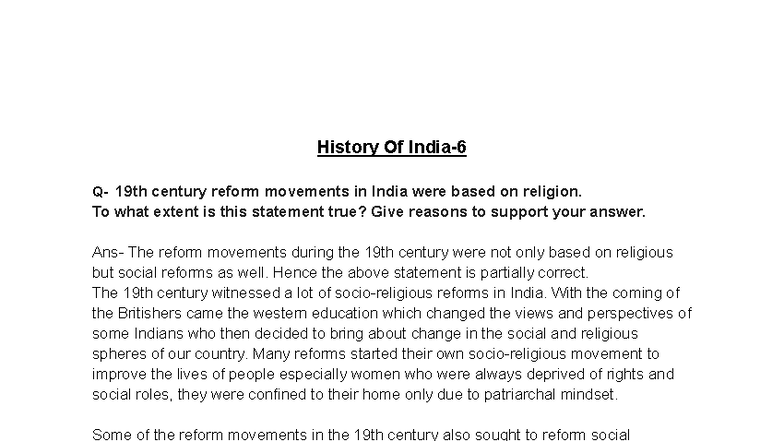 History Of India-6

Q- 19th century reform movements in India were based on religion.
To what extent is this statement true? Give reasons to support your answer.

Ans- The reform movements during the 19th century were not only based on religious but social reforms as well. Hence the above statement is partially correct.
The 19th century witnessed a lot of socio-religious reforms in India. With the coming of the Britishers came the western education which changed the views and perspectives of some Indians who then decided to bring about change in the social and religious spheres of our country. Many reforms started their own socio-religious movement to improve the lives of people especially women who were always deprived of rights and social roles, they were confined to their home only due to patriarchal mindset.

Some of the reform movements in the 19th century also sought to reform social